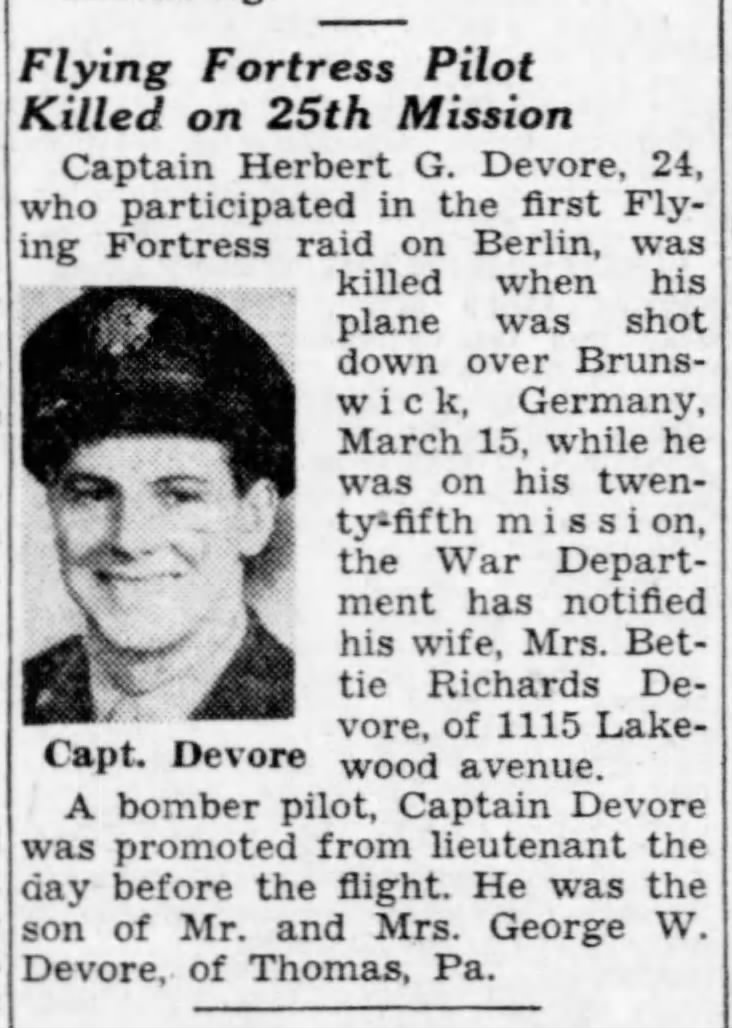 Flying Fortress Pilot Killed on 25th Mission

Captain Herbert G. Devore, 24, who participated in the first Flying Fortress raid on Berlin, was killed when his plane was shot down over Brunswick, Germany, March 15, while he was on his twenty-fifth mission, the War Department has notified his wife, Mrs. Bettie Richards Devore, of 1115 Lakewood avenue.

Capt. Devore

A bomber pilot, Captain Devore was promoted from lieutenant the day before the flight. He was the son of Mr. and Mrs. George W. Devore, of Thomas, Pa.